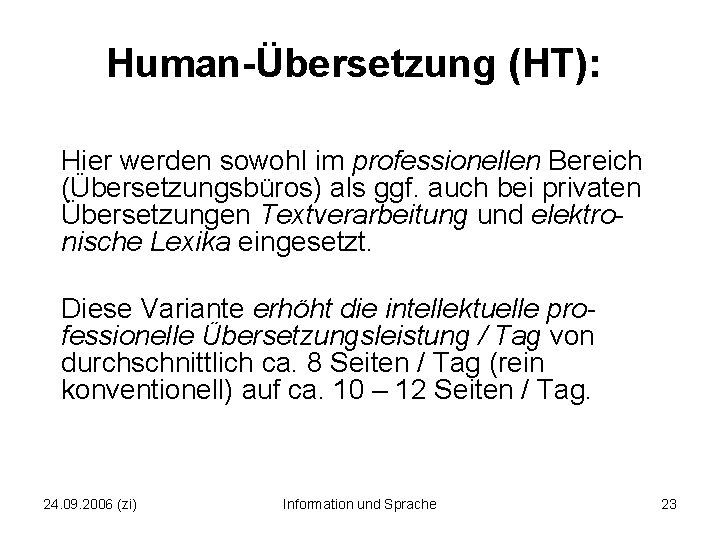 Human-Übersetzung (HT):

Hier werden sowohl im professionellen Bereich (Übersetzungsbüros) als ggf. auch bei privaten Übersetzungen Textverarbeitung und elektronische Lexika eingesetzt.

Diese Variante erhöht die intellektuelle professionelle Übersetzungsleistung / Tag von durchschnittlich ca. 8 Seiten / Tag (rein konventionell) auf ca. 10 – 12 Seiten / Tag.

24.09.2006 (zi)

Information und Sprache

23